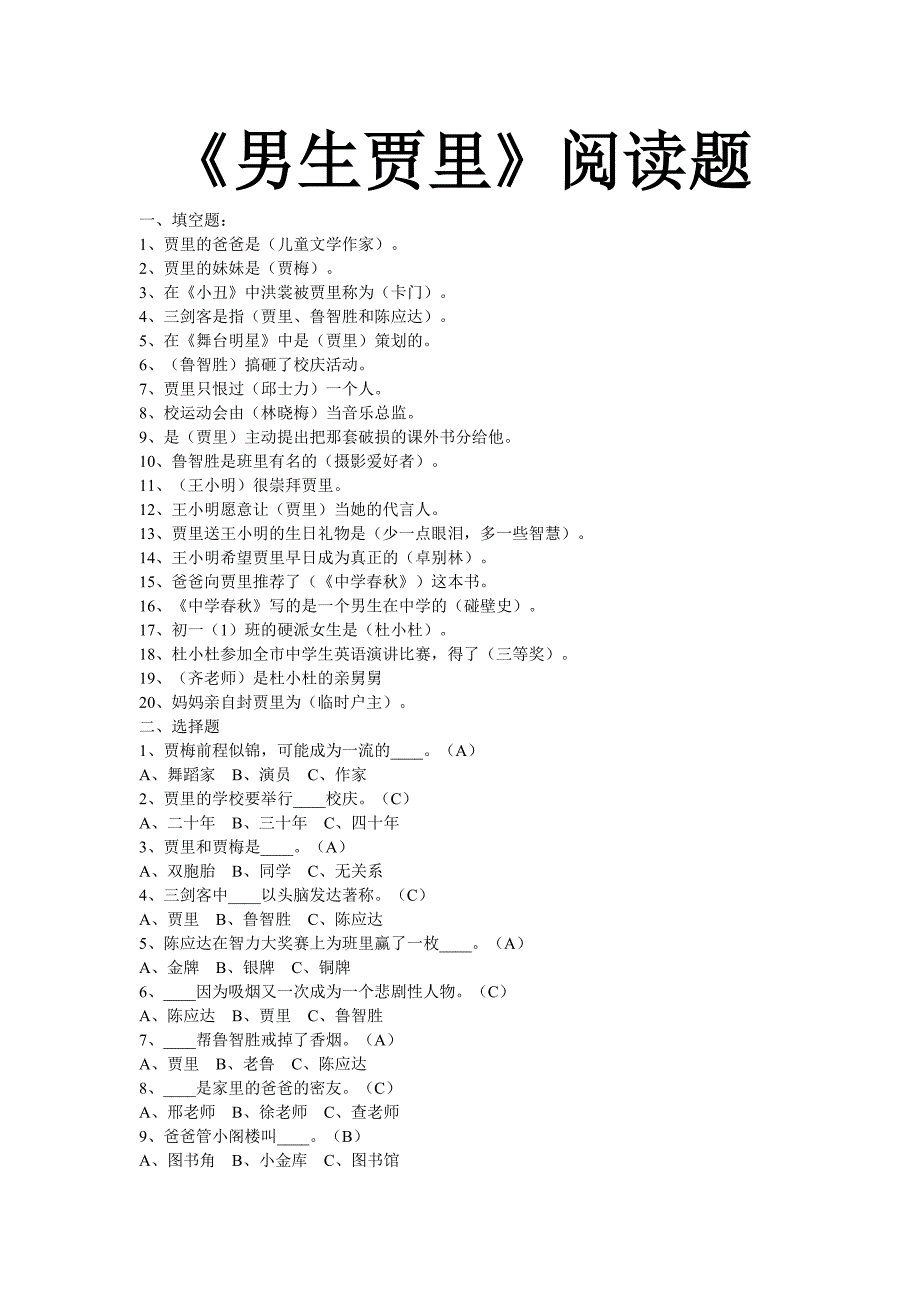 《男生贾里》阅读题

一、填空题：
1、贾里的爸爸是（儿童文学作家）。
2、贾里的妹妹是（贾梅）。
3、在《小丑》中洪裳被贾里称为（卡门）。
4、三剑客是指（贾里、鲁智胜和陈应达）。
5、在《舞台明星》中是（贾里）策划的。
6、（鲁智胜）搞砸了校庆活动。
7、贾里只恨过（邱士力）一个人。
8、校运动会由（林晓梅）当音乐总监。
9、是（贾里）主动提出把那套破损的课外书分给他。
10、鲁智胜是班里有名的（摄影爱好者）。
11、（王小明）很崇拜贾里。
12、王小明愿意让（贾里）当她的代言人。
13、贾里送王小明的生日礼物是（少一点眼泪，多一些智慧）。
14、王小明希望贾里早日成为真正的（卓别林）。
15、爸爸向贾里推荐了（《中学春秋》）这本书。
16、《中学春秋》写的是一个男生在中学的（碰壁史）。
17、初一（1）班的硬派女生是（杜小杜）。
18、杜小杜参加全市中学生英语演讲比赛，得了（三等奖）。
19、（齐老师）是杜小杜的亲舅舅
20、妈妈亲自封贾里为（临时户主）。
二、选择题
1、贾梅前程似锦，可能成为一流的____。（A）
A、舞蹈家　B、演员　C、作家
2、贾里的学校要举行____校庆。（C）
A、二十年　B、三十年　C、四十年
3、贾里和贾梅是____。（A）
A、双胞胎　B、同学　C、无关系
4、三剑客中____以头脑发达著称。（C）
A、贾里　B、鲁智胜　C、陈应达
5、陈应达在智力大奖赛上为班里赢了一枚____。（A）
A、金牌　B、银牌　C、铜牌
6、____因为吸烟又一次成为一个悲剧性人物。（C）
A、陈应达　B、贾里　C、鲁智胜
7、____帮鲁智胜戒掉了香烟。（A）
A、贾里　B、老鲁　C、陈应达
8、____是家里的爸爸的密友。（C）
A、邢老师　B、徐老师　C、查老师
9、爸爸管小阁楼叫____。（B）
A、图书角　B、小金库　C、图书馆